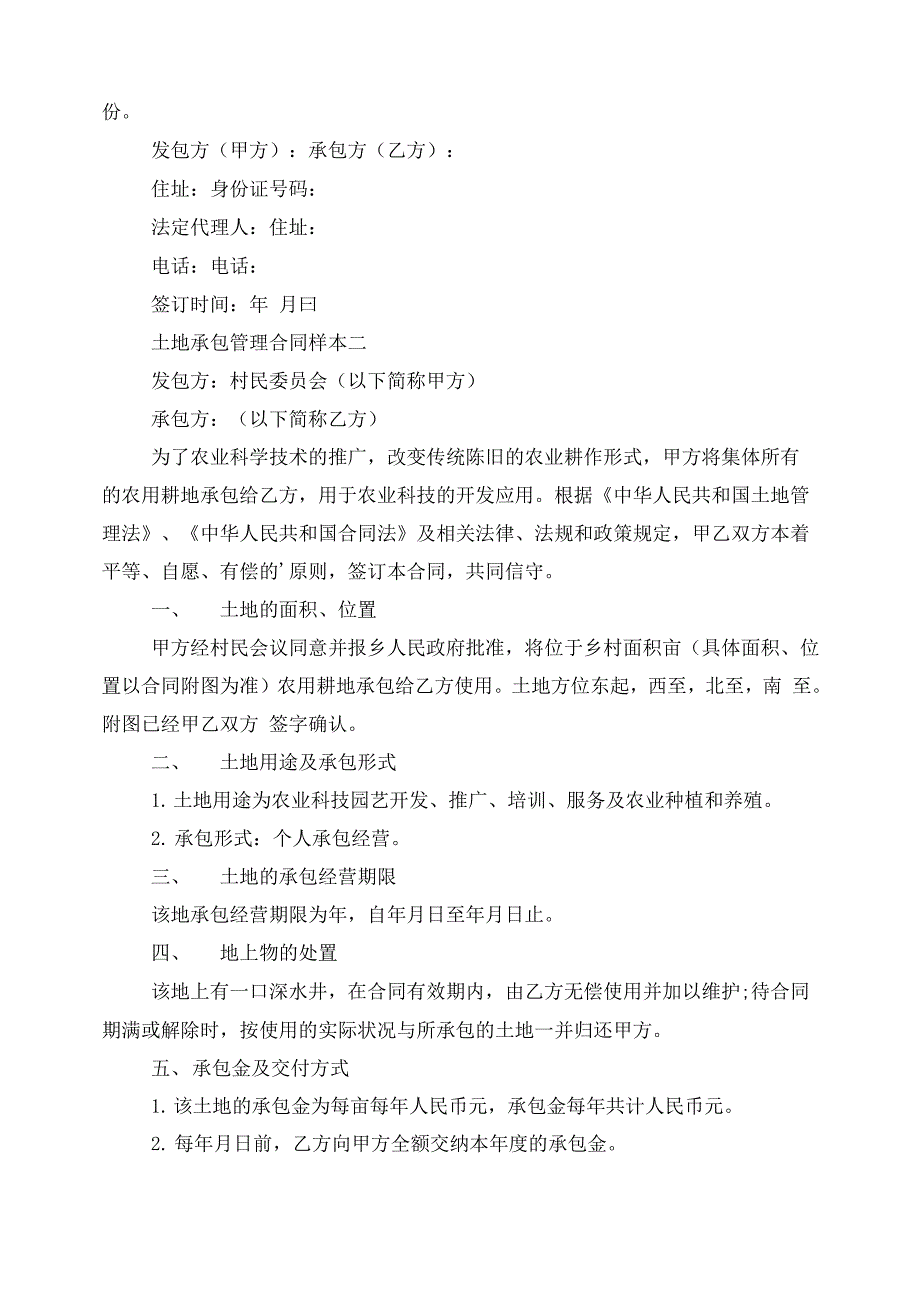 份。

发包方（甲方）：承包方（乙方）：

住址：身份证号码：

法定代理人：住址：

电话：电话：

签订时间：年 月曰

土地承包管理合同样本二

发包方：村民委员会（以下简称甲方）

承包方：（以下简称乙方）

为了农业科学技术的推广，改变传统陈旧的农业耕作形式，甲方将集体所有的农用耕地承包给乙方，用于农业科技的开发应用。根据《中华人民共和国土地管理法》、《中华人民共和国合同法》及相关法律、法规和政策规定，甲乙双方本着平等、自愿、有偿的’原则，签订本合同，共同信守。

一、 土地的面积、位置

甲方经村民会议同意并报乡人民政府批准，将位于乡村面积亩（具体面积、位置以合同附图为准）农用耕地承包给乙方使用。土地方位东起，西至，北至，南 至。附图已经甲乙双方 签字确认。

二、 土地用途及承包形式

1. 土地用途为农业科技园艺开发、推广、培训、服务及农业种植和养殖。

2. 承包形式：个人承包经营。

三、 土地的承包经营期限

该地承包经营期限为年，自年月日至年月日止。

四、 地上物的处置

该地上有一口深水井，在合同有效期内，由乙方无偿使用并加以维护;待合同期满或解除时，按使用的实际状况与所承包的土地一并归还甲方。

五、承包金及交付方式

1. 该土地的承包金为每亩每年人民币元，承包金每年共计人民币元。

2. 每年月日前，乙方向甲方全额交纳本年度的承包金。